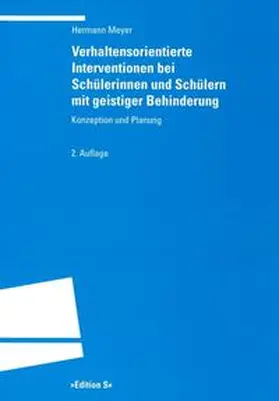 Hermann Meyer

Verhaltensorientierte Interventionen bei Schülerinnen und Schülern mit geistiger Behinderung

Konzeption und Planung

2. Auflage

»Edition S«